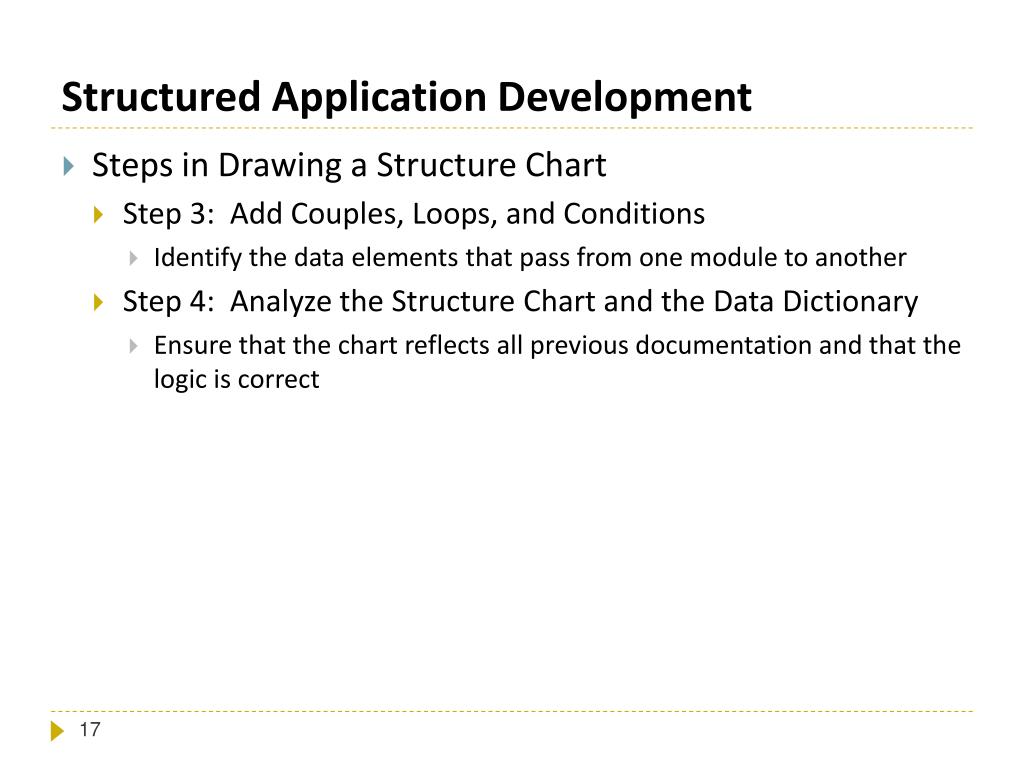 Structured Application Development

Steps in Drawing a Structure Chart

Step 3:  Add Couples, Loops, and Conditions

Identify the data elements that pass from one module to another

Step 4:  Analyze the Structure Chart and the Data Dictionary

Ensure that the chart reflects all previous documentation and that the logic is correct

17